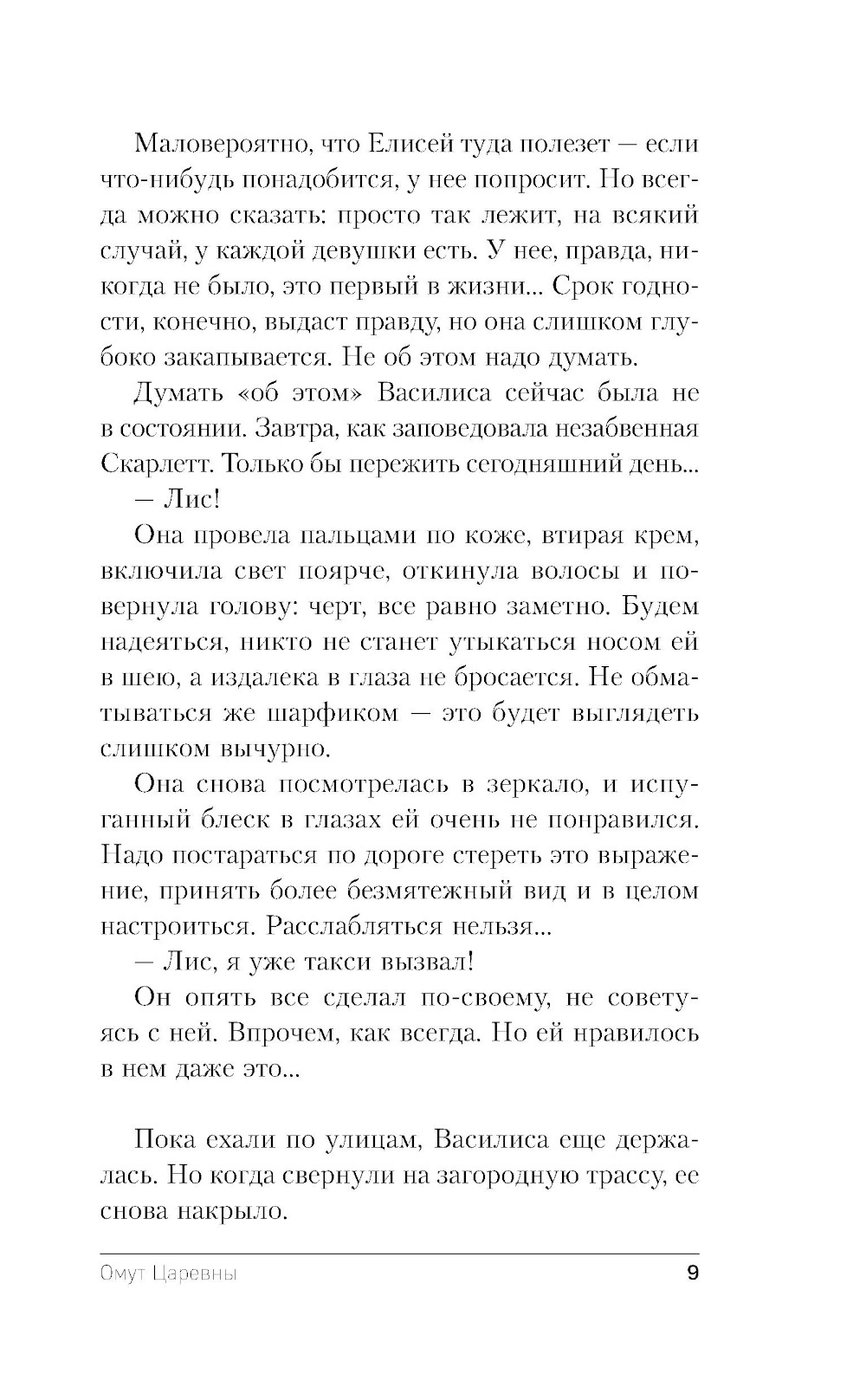 Маловероятно, что Елисей туда полезет — если что-нибудь понадобится, у нее попросит. Но всегда можно сказать: просто так лежит, на всякий случай, у каждой девушки есть. У нее, правда, никогда не было, это первый в жизни... Срок годности, конечно, выдаст правду, но она слишком глубоко закапывается. Не об этом надо думать.

Думать «об этом» Василиса сейчас была не в состоянии. Завтра, как заповедовала незабвенная Скарлетт. Только бы пережить сегодняшний день...

— Лис!

Она провела пальцами по коже, втирая крем, включила свет поярче, откинула волосы и повернула голову: черт, все равно заметно. Будем надеяться, никто не станет утыкаться носом ей в шею, а издалека в глаза не бросается. Не обматываться же шарфиком — это будет выглядеть слишком вычурно.

Она снова посмотрелась в зеркало, и испуганный блеск в глазах ей очень не понравился. Надо постараться по дороге стереть это выражение, принять более безмятежный вид и в целом настроиться. Расслабляться нельзя...

— Лис, я уже такси вызвал!

Он опять все сделал по-своему, не советуясь с ней. Впрочем, как всегда. Но ей нравилось в нем даже это...

Пока ехали по улицам, Василиса еще держалась. Но когда свернули на загородную трассу, ее снова накрыло.

Омут Царевны 9